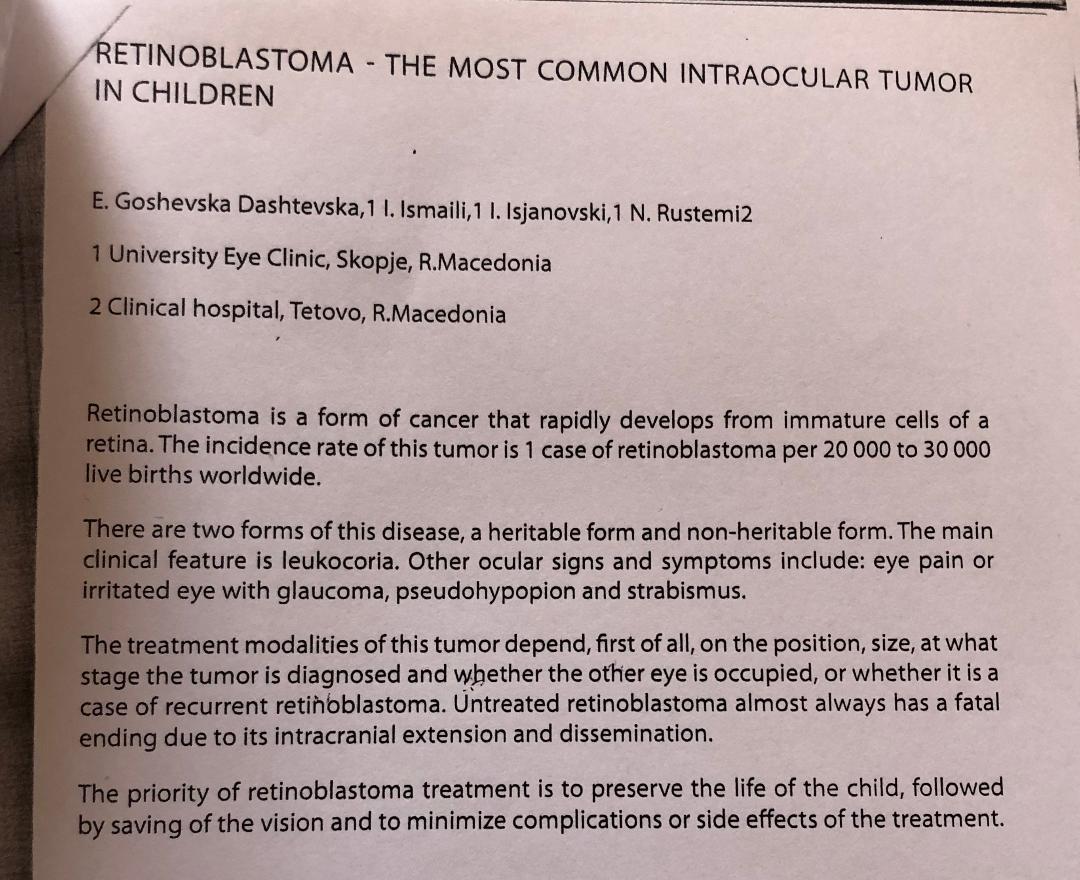 RETINOBLASTOMA - THE MOST COMMON INTRAOCULAR TUMOR IN CHILDREN

E. Goshevska Dashtevska,1 I. Ismaili,1 I. Isjanovski,1 N. Rustemi2

1 University Eye Clinic, Skopje, R.Macedonia

2 Clinical hospital, Tetovo, R.Macedonia

Retinoblastoma is a form of cancer that rapidly develops from immature cells of a retina. The incidence rate of this tumor is 1 case of retinoblastoma per 20 000 to 30 000 live births worldwide.

There are two forms of this disease, a heritable form and non-heritable form. The main clinical feature is leukocoria. Other ocular signs and symptoms include: eye pain or irritated eye with glaucoma, pseudohypopion and strabismus.

The treatment modalities of this tumor depend, first of all, on the position, size, at what stage the tumor is diagnosed and whether the other eye is occupied, or whether it is a case of recurrent retinoblastoma. Untreated retinoblastoma almost always has a fatal ending due to its intracranial extension and dissemination.

The priority of retinoblastoma treatment is to preserve the life of the child, followed by saving of the vision and to minimize complications or side effects of the treatment.